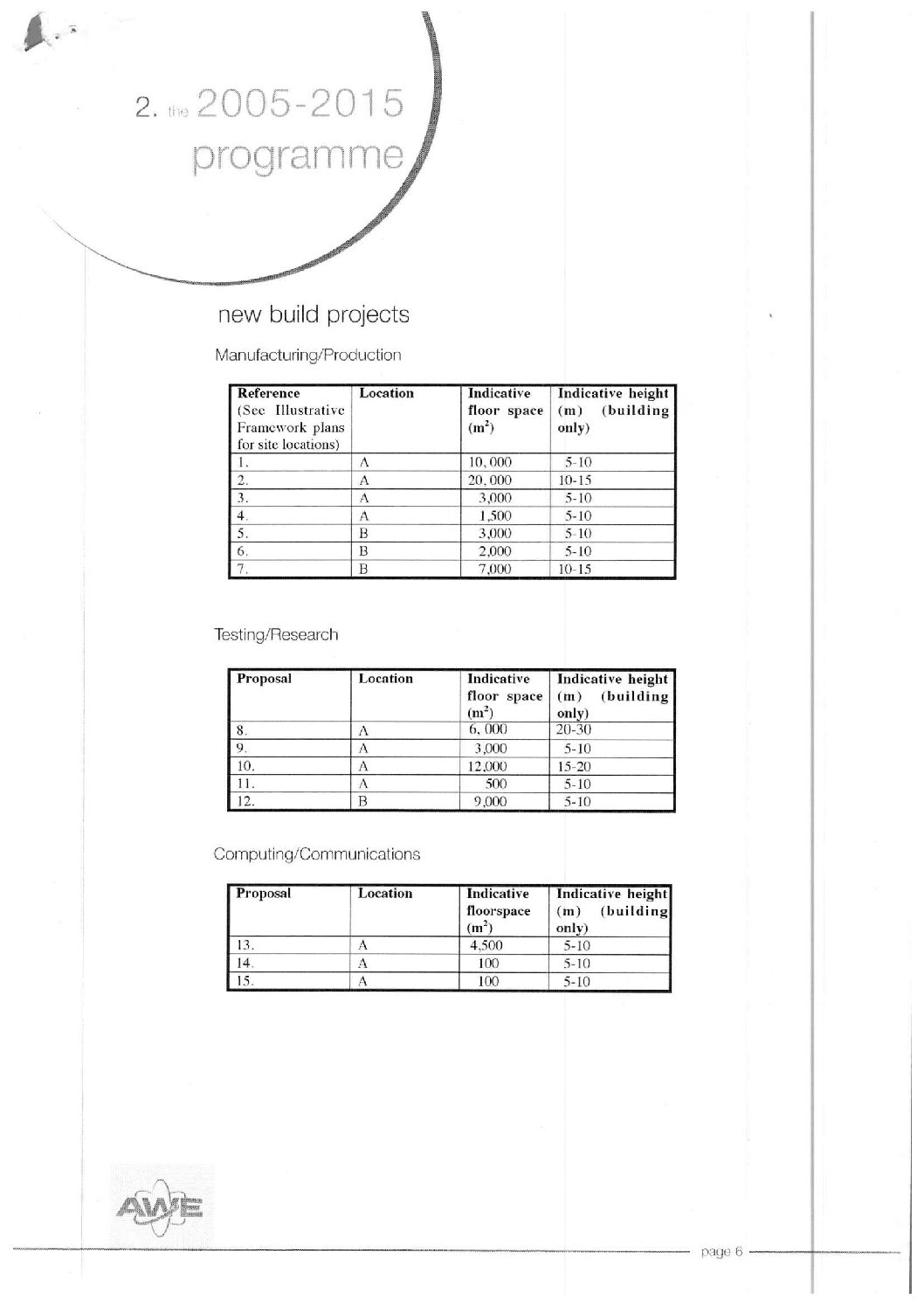 2. the 2005-2015 programme

new build projects

Manufacturing/Production

| Reference (See Illustrative Framework plans for site locations) | Location | Indicative floor space ($m^2$) | Indicative height (m) (building only) |
|---|---|---|---|
| 1. | A | 10, 000 | 5-10 |
| 2. | A | 20, 000 | 10-15 |
| 3. | A | 3,000 | 5-10 |
| 4. | A | 1,500 | 5-10 |
| 5. | B | 3,000 | 5-10 |
| 6. | B | 2,000 | 5-10 |
| 7. | B | 7,000 | 10-15 |

Testing/Research

| Proposal | Location | Indicative floor space ($m^2$) | Indicative height (m) (building only) |
|---|---|---|---|
| 8. | A | 6, 000 | 20-30 |
| 9. | A | 3,000 | 5-10 |
| 10. | A | 12,000 | 15-20 |
| 11. | A | 500 | 5-10 |
| 12. | B | 9,000 | 5-10 |

Computing/Communications

| Proposal | Location | Indicative floorspace ($m^2$) | Indicative height (m) (building only) |
|---|---|---|---|
| 13. | A | 4,500 | 5-10 |
| 14. | A | 100 | 5-10 |
| 15. | A | 100 | 5-10 |

AWE

page 6